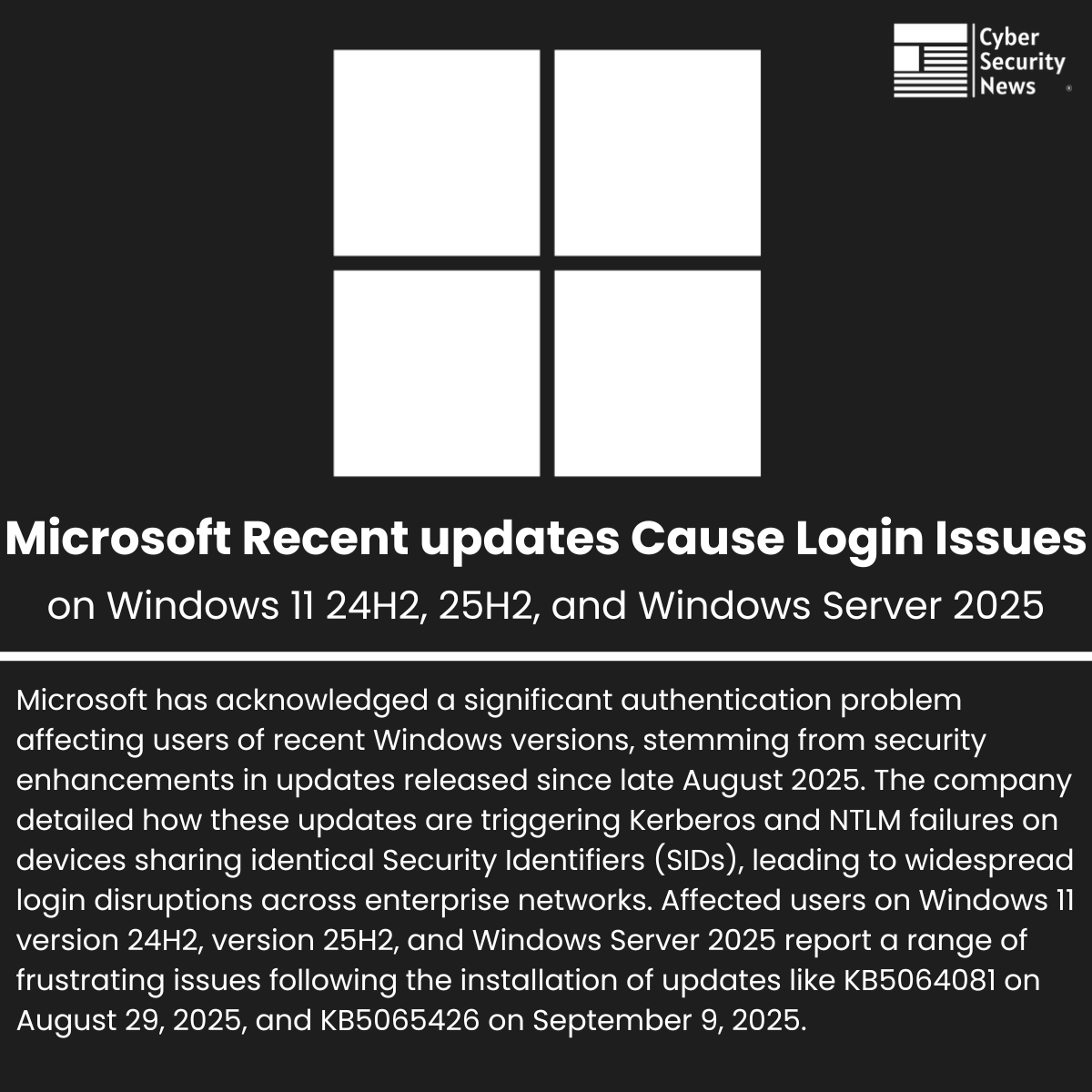 Cyber
Security
News

Microsoft Recent updates Cause Login Issues
on Windows 11 24H2, 25H2, and Windows Server 2025

Microsoft has acknowledged a significant authentication problem affecting users of recent Windows versions, stemming from security enhancements in updates released since late August 2025. The company detailed how these updates are triggering Kerberos and NTLM failures on devices sharing identical Security Identifiers (SIDs), leading to widespread login disruptions across enterprise networks. Affected users on Windows 11 version 24H2, version 25H2, and Windows Server 2025 report a range of frustrating issues following the installation of updates like KB5064081 on August 29, 2025, and KB5065426 on September 9, 2025.